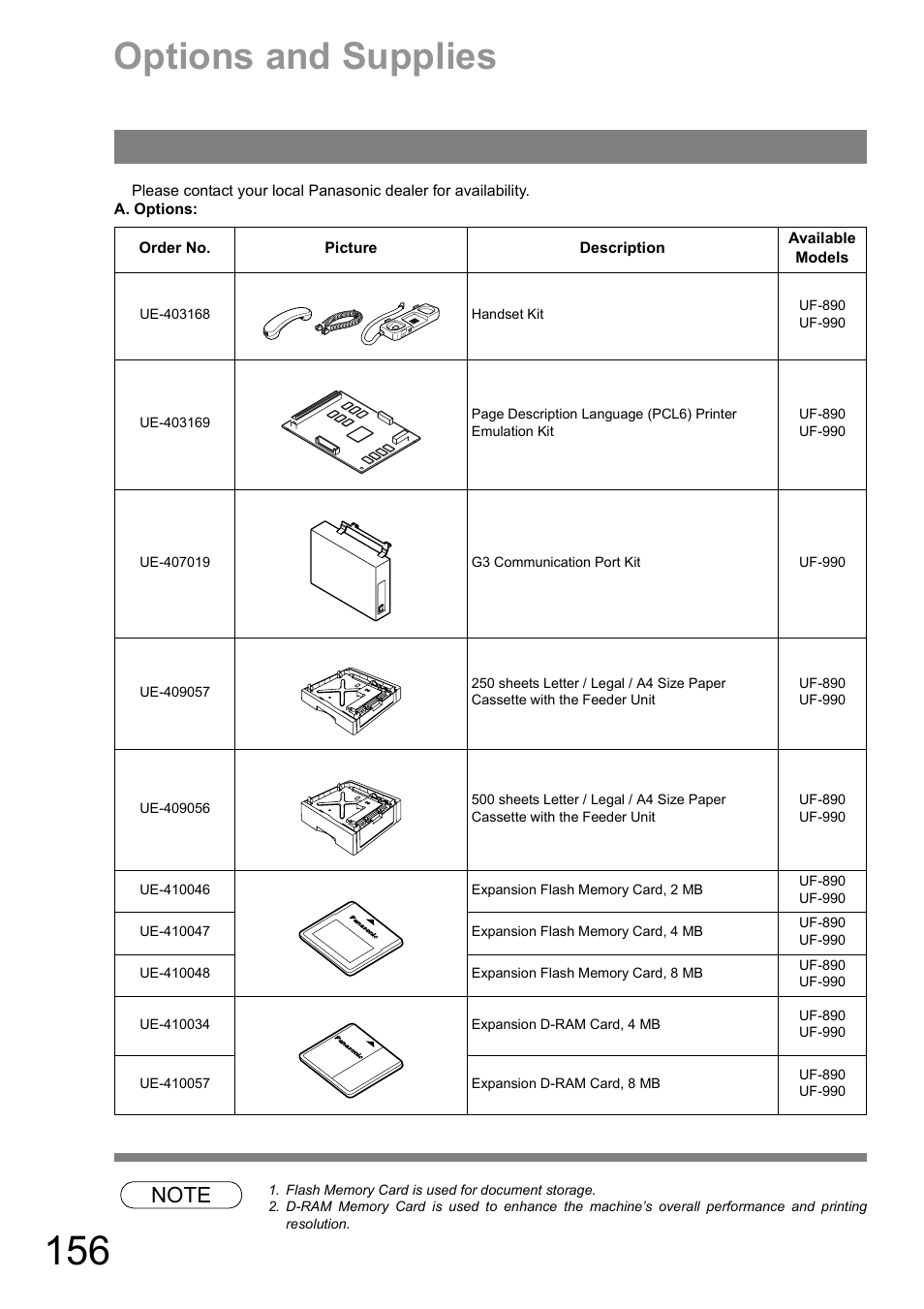 Options and Supplies

Please contact your local Panasonic dealer for availability.
A. Options:

| Order No. | Picture | Description | Available Models |
|---|---|---|---|
| UE-403168 | | Handset Kit | UF-890 UF-990 |
| UE-403169 | | Page Description Language (PCL6) Printer Emulation Kit | UF-890 UF-990 |
| UE-407019 | | G3 Communication Port Kit | UF-990 |
| UE-409057 | | 250 sheets Letter / Legal / A4 Size Paper Cassette with the Feeder Unit | UF-890 UF-990 |
| UE-409056 | | 500 sheets Letter / Legal / A4 Size Paper Cassette with the Feeder Unit | UF-890 UF-990 |
| UE-410046 | Panasonic | Expansion Flash Memory Card, 2 MB | UF-890 UF-990 |
| UE-410047 | | Expansion Flash Memory Card, 4 MB | UF-890 UF-990 |
| UE-410048 | | Expansion Flash Memory Card, 8 MB | UF-890 UF-990 |
| UE-410034 | Panasonic | Expansion D-RAM Card, 4 MB | UF-890 UF-990 |
| UE-410057 | | Expansion D-RAM Card, 8 MB | UF-890 UF-990 |

NOTE
1. Flash Memory Card is used for document storage.
2. D-RAM Memory Card is used to enhance the machine's overall performance and printing resolution.

156